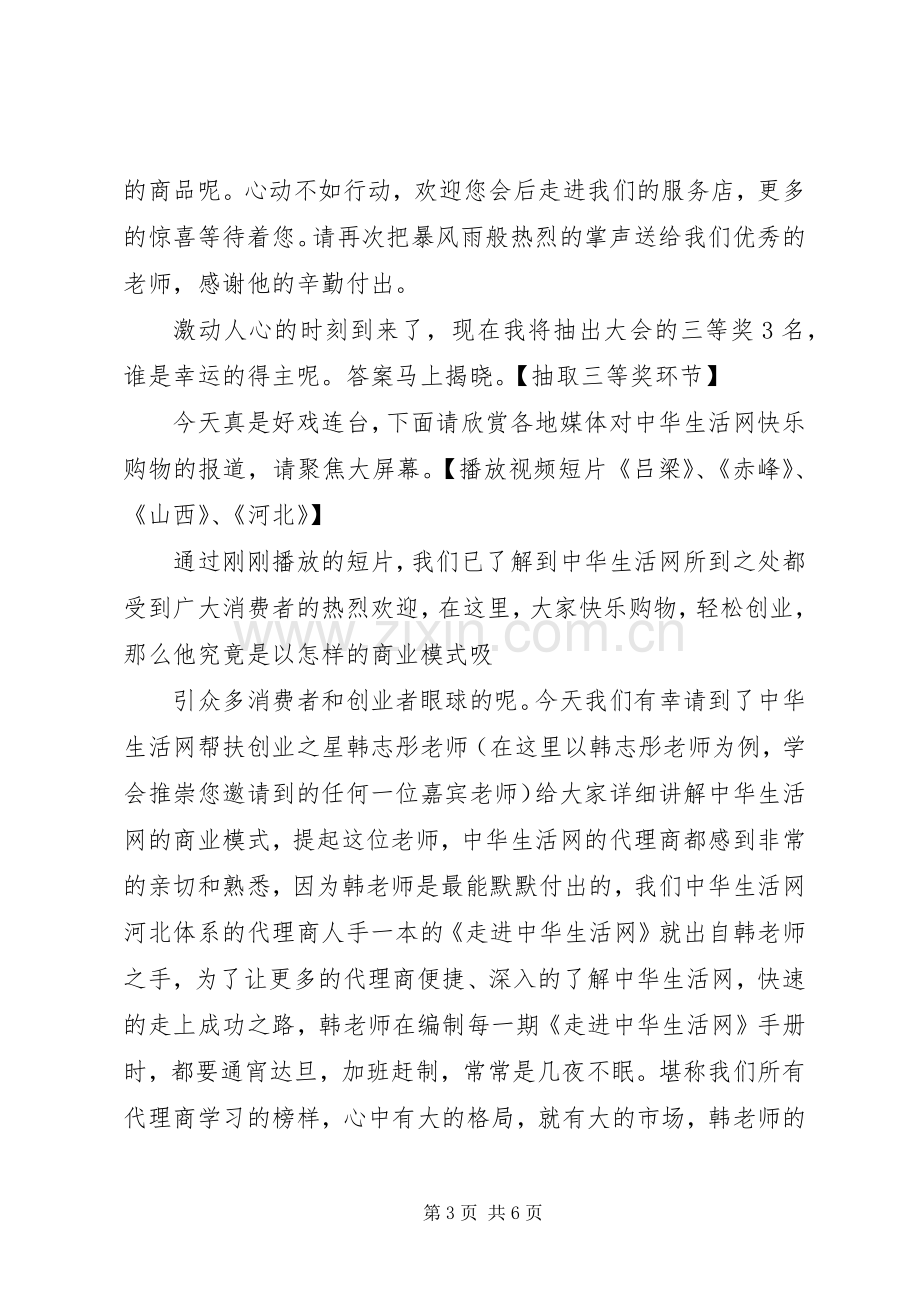 的商品呢。心动不如行动，欢迎您会后走进我们的服务店，更多的惊喜等待着您。请再次把暴风雨般热烈的掌声送给我们优秀的老师，感谢他的辛勤付出。

激动人心的时刻到来了，现在我将抽出大会的三等奖3名，谁是幸运的得主呢。答案马上揭晓。【抽取三等奖环节】

今天真是好戏连台，下面请欣赏各地媒体对中华生活网快乐购物的报道，请聚焦大屏幕。【播放视频短片《吕梁》、《赤峰》、《山西》、《河北》】

通过刚刚播放的短片，我们已了解到中华生活网所到之处都受到广大消费者的热烈欢迎，在这里，大家快乐购物，轻松创业，那么他究竟是以怎样的商业模式吸

引众多消费者和创业者眼球的呢。今天我们有幸请到了中华生活网帮扶创业之星韩志彤老师（在这里以韩志彤老师为例，学会推崇您邀请到的任何一位嘉宾老师）给大家详细讲解中华生活网的商业模式，提起这位老师，中华生活网的代理商都感到非常的亲切和熟悉，因为韩老师是最能默默付出的，我们中华生活网河北体系的代理商人手一本的《走进中华生活网》就出自韩老师之手，为了让更多的代理商便捷、深入的了解中华生活网，快速的走上成功之路，韩老师在编制每一期《走进中华生活网》手册时，都要通宵达旦，加班赶制，常常是几夜不眠。堪称我们所有代理商学习的榜样，心中有大的格局，就有大的市场，韩老师的

第3页 共6页

www.zixin.com.cn